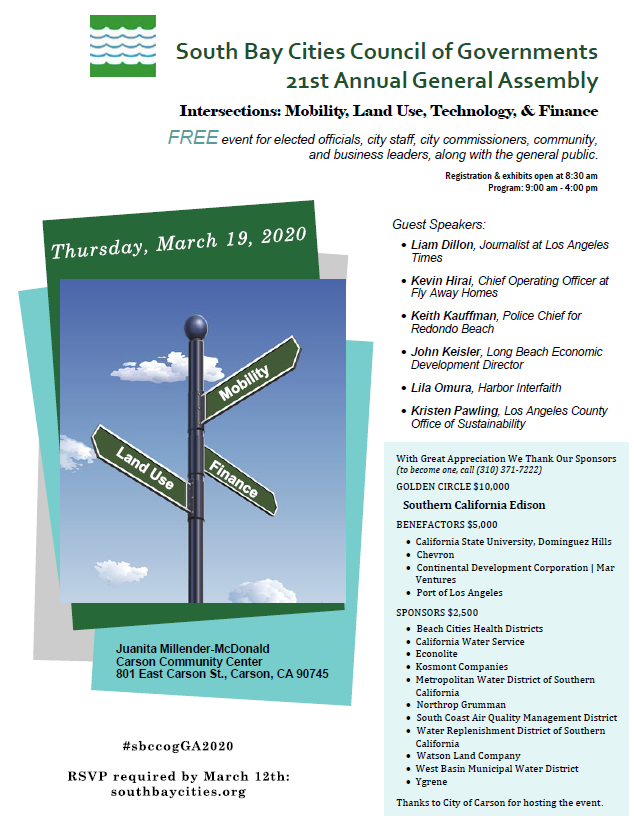 South Bay Cities Council of Governments
21st Annual General Assembly

Intersections: Mobility, Land Use, Technology, & Finance

FREE event for elected officials, city staff, city commissioners, community, and business leaders, along with the general public.

Registration & exhibits open at 8:30 am
Program: 9:00 am - 4:00 pm

Thursday, March 19, 2020

Mobility
Land Use
Finance

Juanita Millender-McDonald
Carson Community Center
801 East Carson St., Carson, CA 90745

#sbccogGA2020

RSVP required by March 12th:
southbaycities.org

Guest Speakers:
• Liam Dillon, Journalist at Los Angeles Times
• Kevin Hirai, Chief Operating Officer at Fly Away Homes
• Keith Kauffman, Police Chief for Redondo Beach
• John Keisler, Long Beach Economic Development Director
• Lila Omura, Harbor Interfaith
• Kristen Pawling, Los Angeles County Office of Sustainability

With Great Appreciation We Thank Our Sponsors
(to become one, call (310) 371-7222)
GOLDEN CIRCLE $10,000
Southern California Edison
BENEFACTORS $5,000
• California State University, Dominguez Hills
• Chevron
• Continental Development Corporation | Mar Ventures
• Port of Los Angeles
SPONSORS $2,500
• Beach Cities Health Districts
• California Water Service
• Econolite
• Kosmont Companies
• Metropolitan Water District of Southern California
• Northrop Grumman
• South Coast Air Quality Management District
• Water Replenishment District of Southern California
• Watson Land Company
• West Basin Municipal Water District
• Ygrene
Thanks to City of Carson for hosting the event.